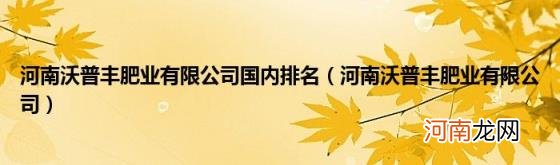 河南沃普丰肥业有限公司国内排名（河南沃普丰肥业有限公司）

河南龙网